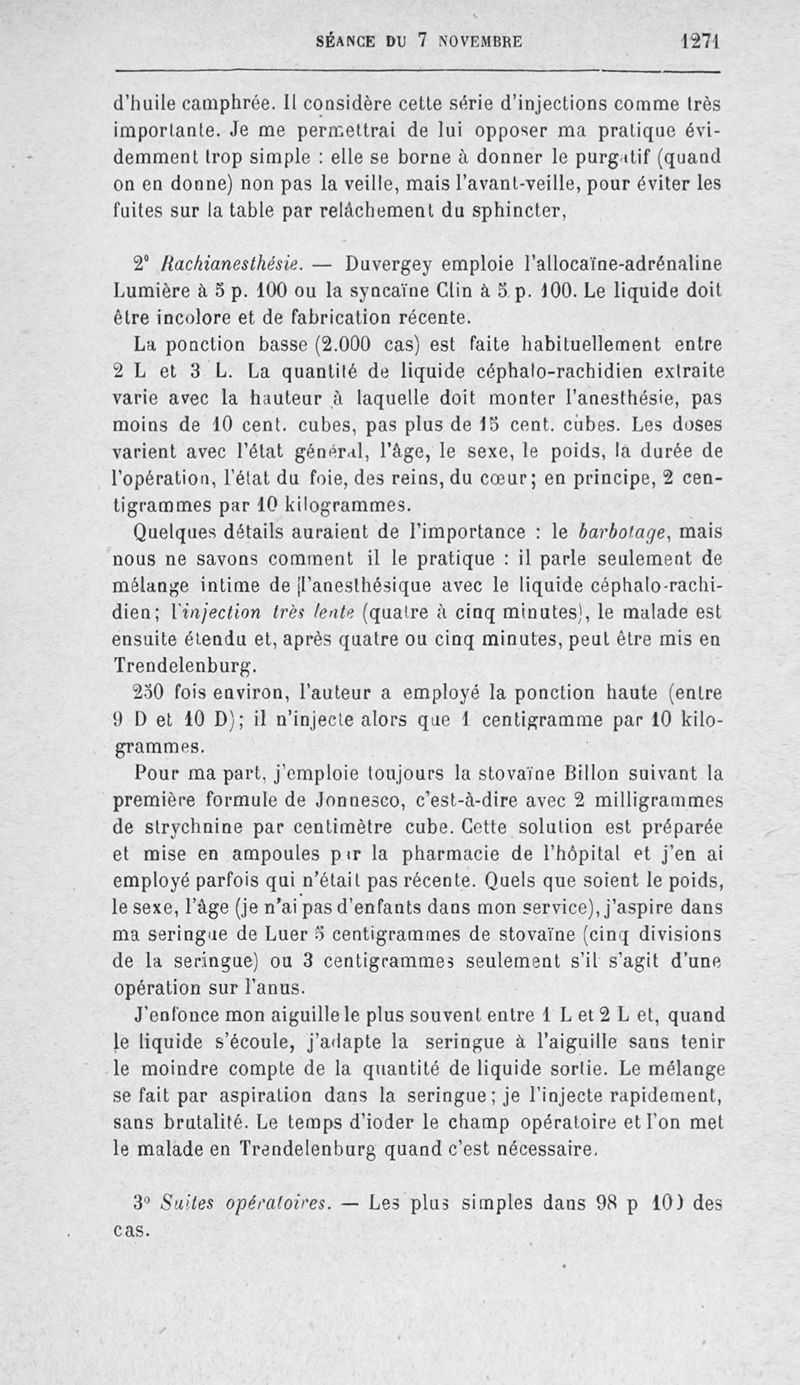 SÉANCE DU 7 NOVEMBRE 1271

d'huile camphrée. Il considère cette série d'injections comme très importante. Je me permettrai de lui opposer ma pratique évidemment trop simple : elle se borne à donner le purgatif (quand on en donne) non pas la veille, mais l'avant-veille, pour éviter les fuites sur la table par relâchement du sphincter,

2° Rachianesthésie. — Duvergey emploie l'allocaïne-adrénaline Lumière à 5 p. 100 ou la syncaïne Clin à 5 p. 100. Le liquide doit être incolore et de fabrication récente.

La ponction basse (2.000 cas) est faite habituellement entre 2 L et 3 L. La quantité de liquide céphalo-rachidien extraite varie avec la hauteur à laquelle doit monter l'anesthésie, pas moins de 10 cent. cubes, pas plus de 15 cent. cubes. Les doses varient avec l'état général, l'âge, le sexe, le poids, la durée de l'opération, l'état du foie, des reins, du cœur; en principe, 2 centigrammes par 10 kilogrammes.

Quelques détails auraient de l'importance : le barbotage, mais nous ne savons comment il le pratique : il parle seulement de mélange intime de l'anesthésique avec le liquide céphalo-rachidien; l'injection très lente (quatre à cinq minutes), le malade est ensuite étendu et, après quatre ou cinq minutes, peut être mis en Trendelenburg.

250 fois environ, l'auteur a employé la ponction haute (entre 9 D et 10 D); il n'injecte alors que 1 centigramme par 10 kilogrammes.

Pour ma part, j'emploie toujours la stovaïne Billon suivant la première formule de Jonnesco, c'est-à-dire avec 2 milligrammes de strychnine par centimètre cube. Cette solution est préparée et mise en ampoules par la pharmacie de l'hôpital et j'en ai employé parfois qui n'était pas récente. Quels que soient le poids, le sexe, l'âge (je n'ai pas d'enfants dans mon service), j'aspire dans ma seringue de Luer 5 centigrammes de stovaïne (cinq divisions de la seringue) ou 3 centigrammes seulement s'il s'agit d'une opération sur l'anus.

J'enfonce mon aiguille le plus souvent entre 1 L et 2 L et, quand le liquide s'écoule, j'adapte la seringue à l'aiguille sans tenir le moindre compte de la quantité de liquide sortie. Le mélange se fait par aspiration dans la seringue; je l'injecte rapidement, sans brutalité. Le temps d'ioder le champ opératoire et l'on met le malade en Trendelenburg quand c'est nécessaire.

3° Suites opératoires. — Les plus simples dans 98 p 100 des cas.